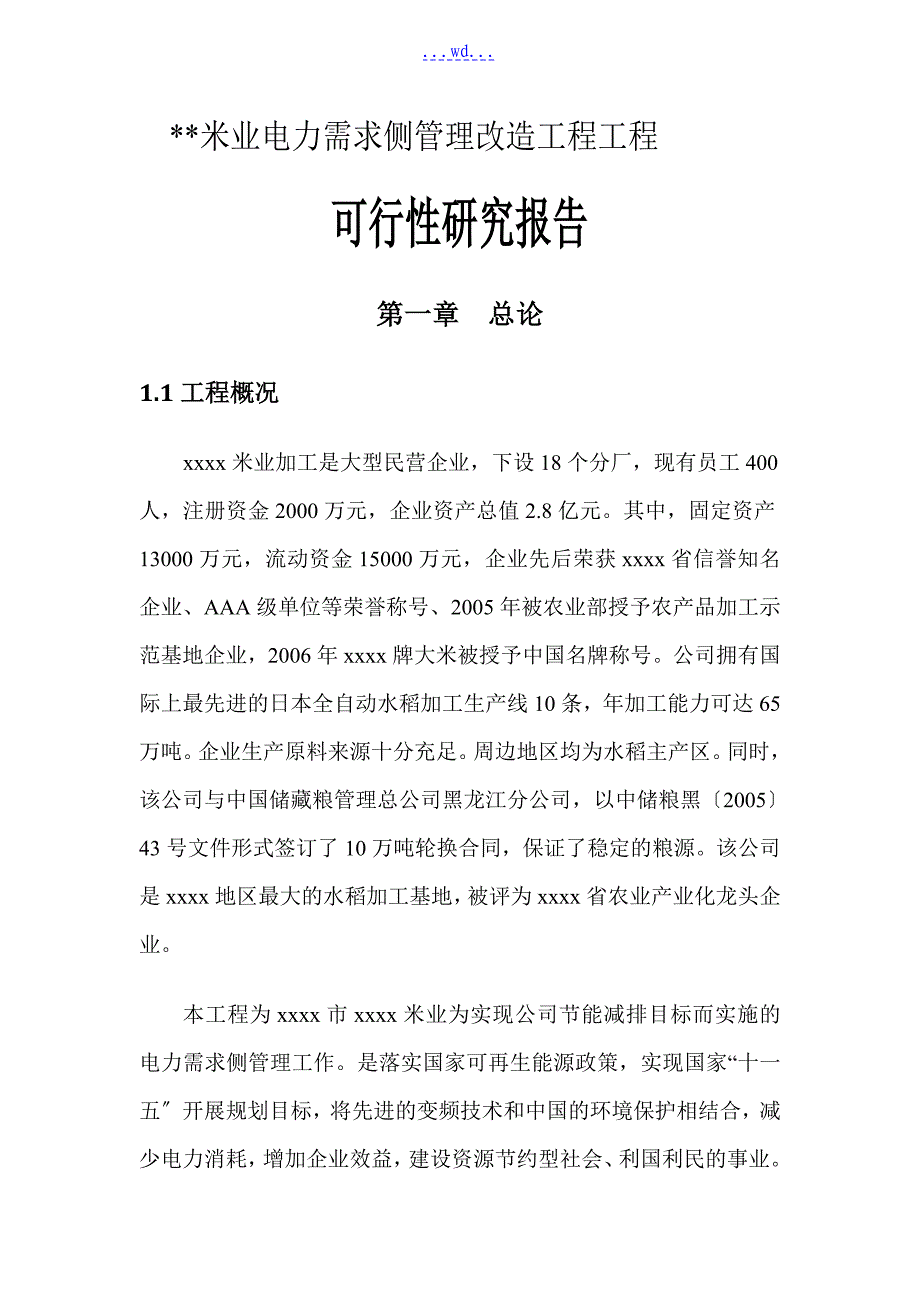 ...wd...

**米业电力需求侧管理改造工程工程

可行性研究报告

第一章　总论

1.1 工程概况

xxxx 米业加工是大型民营企业，下设 18 个分厂，现有员工 400 人，注册资金 2000 万元，企业资产总值 2.8 亿元。其中，固定资产 13000 万元，流动资金 15000 万元，企业先后荣获 xxxx 省信誉知名企业、AAA 级单位等荣誉称号、2005 年被农业部授予农产品加工示范基地企业，2006 年 xxxx 牌大米被授予中国名牌称号。公司拥有国际上最先进的日本全自动水稻加工生产线 10 条，年加工能力可达 65 万吨。企业生产原料来源十分充足。周边地区均为水稻主产区。同时，该公司与中国储藏粮管理总公司黑龙江分公司，以中储粮黑〔2005〕43 号文件形式签订了 10 万吨轮换合同，保证了稳定的粮源。该公司是 xxxx 地区最大的水稻加工基地，被评为 xxxx 省农业产业化龙头企业。

本工程为 xxxx 市 xxxx 米业为实现公司节能减排目标而实施的电力需求侧管理工作。是落实国家可再生能源政策，实现国家“十一五〞开展规划目标，将先进的变频技术和中国的环境保护相结合，减少电力消耗，增加企业效益，建设资源节约型社会、利国利民的事业。